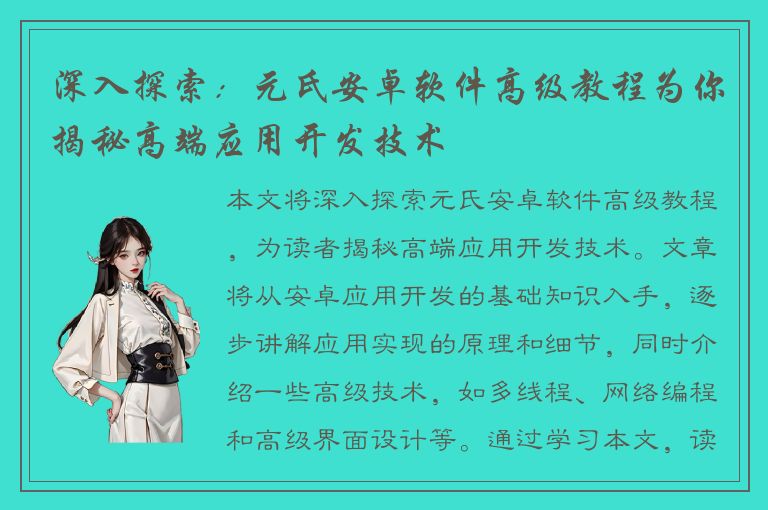 深入探索：元氏安卓软件高级教程为你揭秘高端应用开发技术

本文将深入探索元氏安卓软件高级教程，为读者揭秘高端应用开发技术。文章将从安卓应用开发的基础知识入手，逐步讲解应用实现的原理和细节，同时介绍一些高级技术，如多线程、网络编程和高级界面设计等。通过学习本文，读